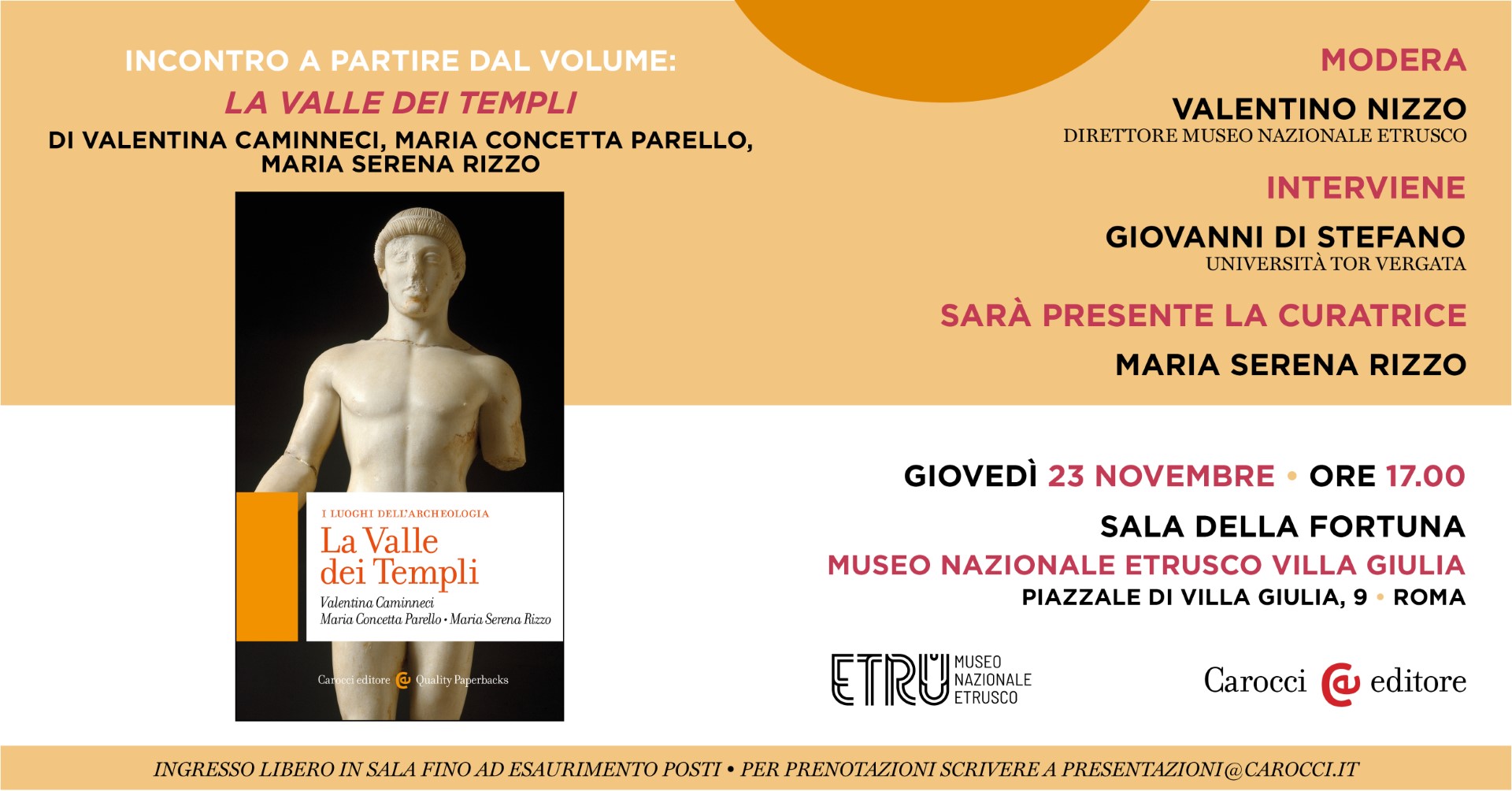 INCONTRO A PARTIRE DAL VOLUME:
LA VALLE DEI TEMPLI
DI VALENTINA CAMINNECI, MARIA CONCETTA PARELLO, MARIA SERENA RIZZO

I LUOGHI DELL'ARCHEOLOGIA
La Valle dei Templi
Valentina Caminneci
Maria Concetta Parello • Maria Serena Rizzo

Carocci editore Quality Paperbacks

MODERA
VALENTINO NIZZO
DIRETTORE MUSEO NAZIONALE ETRUSCO

INTERVIENE
GIOVANNI DI STEFANO
UNIVERSITÀ TOR VERGATA

SARÀ PRESENTE LA CURATRICE
MARIA SERENA RIZZO

GIOVEDÌ 23 NOVEMBRE • ORE 17.00
SALA DELLA FORTUNA
MUSEO NAZIONALE ETRUSCO VILLA GIULIA
PIAZZALE DI VILLA GIULIA, 9 • ROMA

ETRU MUSEO NAZIONALE ETRUSCO

Carocci editore

INGRESSO LIBERO IN SALA FINO AD ESAURIMENTO POSTI • PER PRENOTAZIONI SCRIVERE A PRESENTAZIONI@CAROCCI.IT